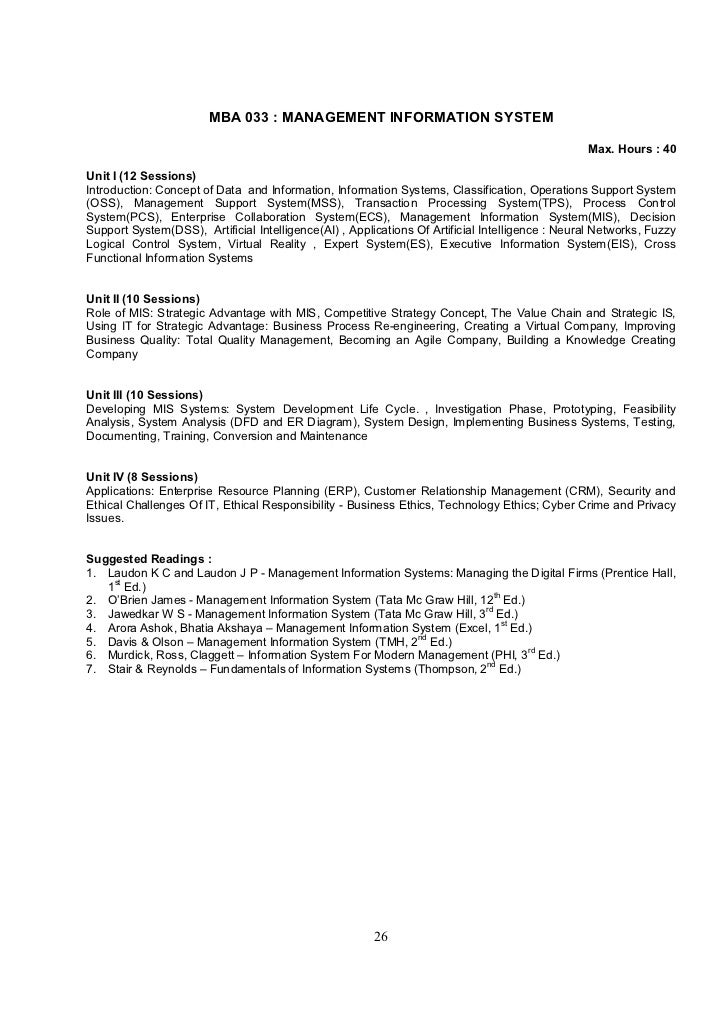 MBA 033 : MANAGEMENT INFORMATION SYSTEM

Max. Hours : 40

Unit I (12 Sessions)
Introduction: Concept of Data and Information, Information Systems, Classification, Operations Support System (OSS), Management Support System(MSS), Transaction Processing System(TPS), Process Control System(PCS), Enterprise Collaboration System(ECS), Management Information System(MIS), Decision Support System(DSS), Artificial Intelligence(AI) , Applications Of Artificial Intelligence : Neural Networks, Fuzzy Logical Control System, Virtual Reality , Expert System(ES), Executive Information System(EIS), Cross Functional Information Systems

Unit II (10 Sessions)
Role of MIS: Strategic Advantage with MIS, Competitive Strategy Concept, The Value Chain and Strategic IS, Using IT for Strategic Advantage: Business Process Re-engineering, Creating a Virtual Company, Improving Business Quality: Total Quality Management, Becoming an Agile Company, Building a Knowledge Creating Company

Unit III (10 Sessions)
Developing MIS Systems: System Development Life Cycle. , Investigation Phase, Prototyping, Feasibility Analysis, System Analysis (DFD and ER Diagram), System Design, Implementing Business Systems, Testing, Documenting, Training, Conversion and Maintenance

Unit IV (8 Sessions)
Applications: Enterprise Resource Planning (ERP), Customer Relationship Management (CRM), Security and Ethical Challenges Of IT, Ethical Responsibility - Business Ethics, Technology Ethics; Cyber Crime and Privacy Issues.

Suggested Readings :
1. Laudon K C and Laudon J P - Management Information Systems: Managing the Digital Firms (Prentice Hall, $1^{st}$ Ed.)
2. O'Brien James - Management Information System (Tata Mc Graw Hill, $12^{th}$ Ed.)
3. Jawedkar W S - Management Information System (Tata Mc Graw Hill, $3^{rd}$ Ed.)
4. Arora Ashok, Bhatia Akshaya – Management Information System (Excel, $1^{st}$ Ed.)
5. Davis & Olson – Management Information System (TMH, $2^{nd}$ Ed.)
6. Murdick, Ross, Claggett – Information System For Modern Management (PHI, $3^{rd}$ Ed.)
7. Stair & Reynolds – Fundamentals of Information Systems (Thompson, $2^{nd}$ Ed.)

26